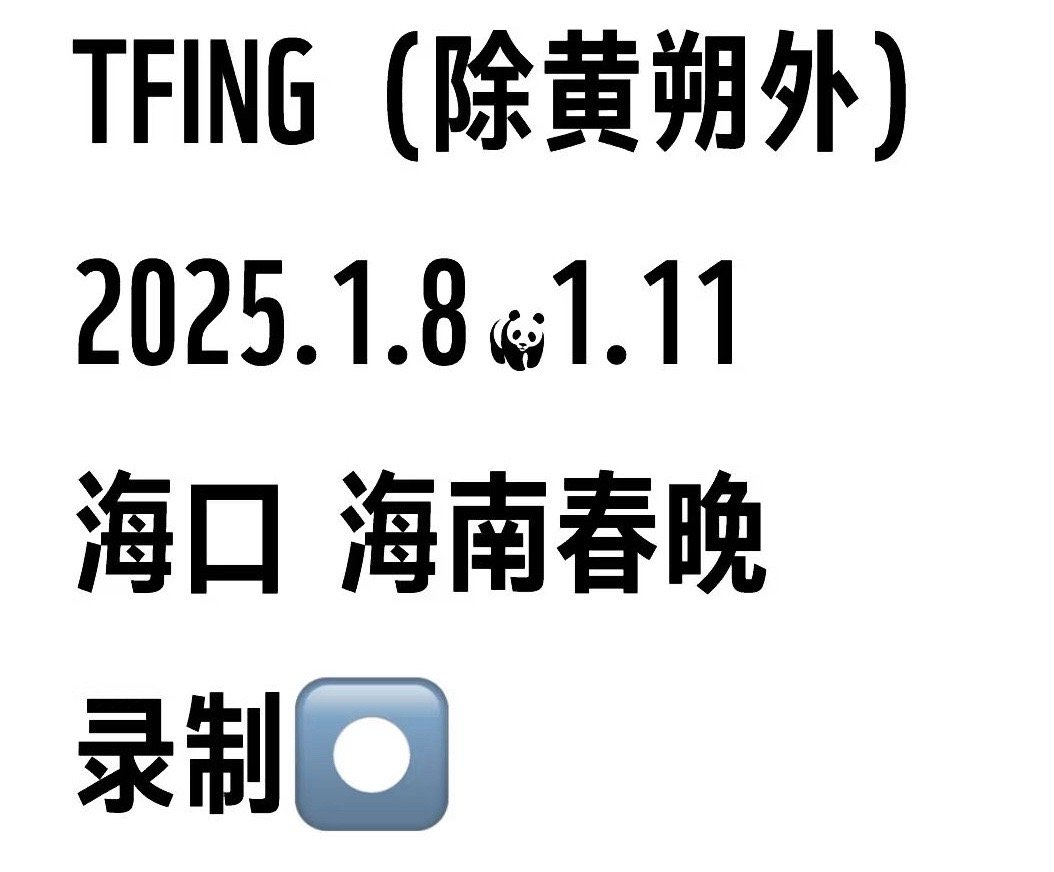 TFING（除黄朔外）

2025.1.8 1.11

海口 海南春晚

录制